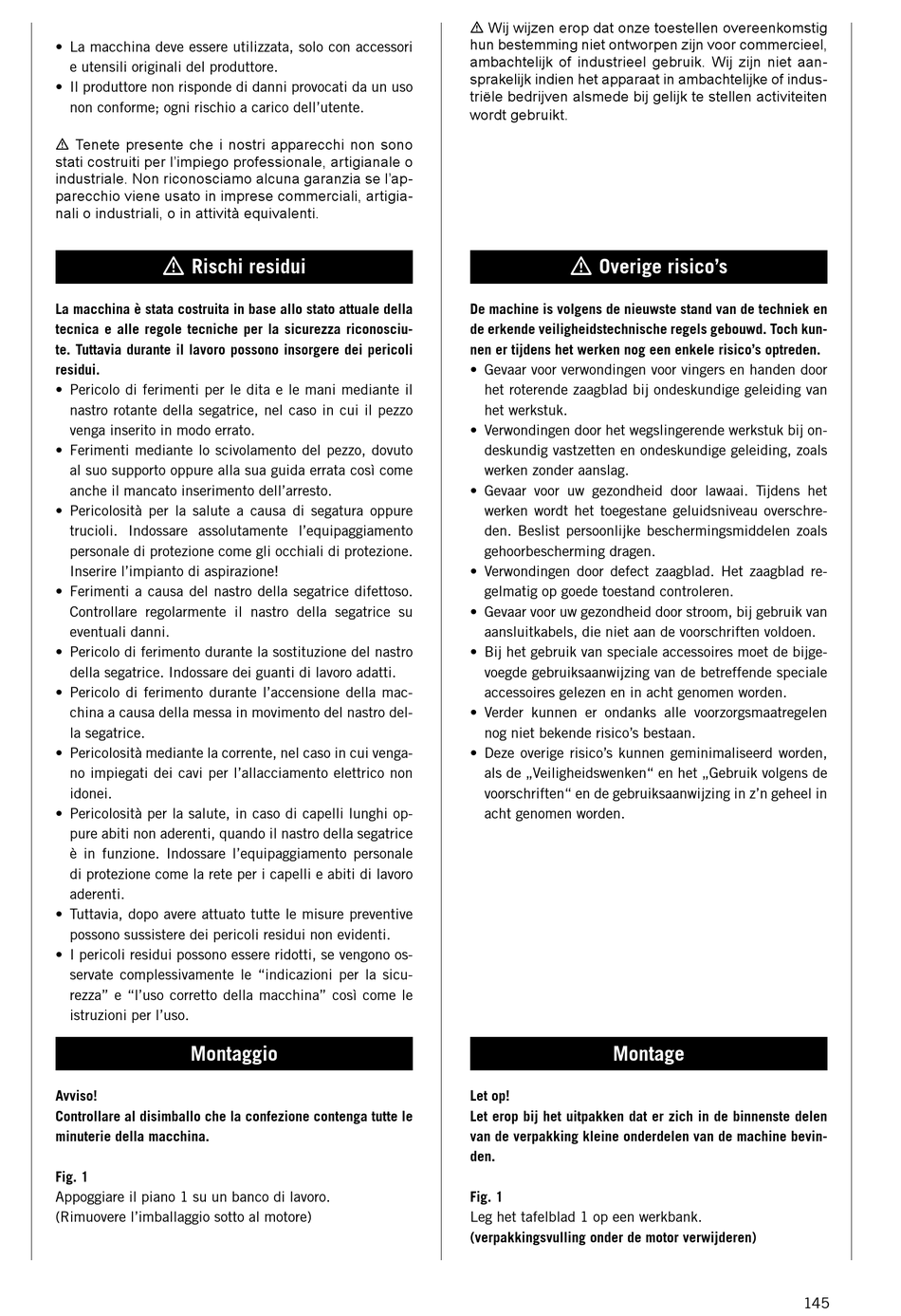 • La macchina deve essere utilizzata, solo con accessori e utensili originali del produttore.
• Il produttore non risponde di danni provocati da un uso non conforme; ogni rischio a carico dell'utente.

⚠ Tenete presente che i nostri apparecchi non sono stati costruiti per l'impiego professionale, artigianale o industriale. Non riconosciamo alcuna garanzia se l'apparecchio viene usato in imprese commerciali, artigianali o industriali, o in attività equivalenti.

⚠ Rischi residui

La macchina è stata costruita in base allo stato attuale della tecnica e alle regole tecniche per la sicurezza riconosciute. Tuttavia durante il lavoro possono insorgere dei pericoli residui.
• Pericolo di ferimenti per le dita e le mani mediante il nastro rotante della segatrice, nel caso in cui il pezzo venga inserito in modo errato.
• Ferimenti mediante lo scivolamento del pezzo, dovuto al suo supporto oppure alla sua guida errata così come anche il mancato inserimento dell'arresto.
• Pericolosità per la salute a causa di segatura oppure trucioli. Indossare assolutamente l'equipaggiamento personale di protezione come gli occhiali di protezione. Inserire l'impianto di aspirazione!
• Ferimenti a causa del nastro della segatrice difettoso. Controllare regolarmente il nastro della segatrice su eventuali danni.
• Pericolo di ferimento durante la sostituzione del nastro della segatrice. Indossare dei guanti di lavoro adatti.
• Pericolo di ferimento durante l'accensione della macchina a causa della messa in movimento del nastro della segatrice.
• Pericolosità mediante la corrente, nel caso in cui vengano impiegati dei cavi per l'allacciamento elettrico non idonei.
• Pericolosità per la salute, in caso di capelli lunghi oppure abiti non aderenti, quando il nastro della segatrice è in funzione. Indossare l'equipaggiamento personale di protezione come la rete per i capelli e abiti di lavoro aderenti.
• Tuttavia, dopo avere attuato tutte le misure preventive possono sussistere dei pericoli residui non evidenti.
• I pericoli residui possono essere ridotti, se vengono osservate complessivamente le "indicazioni per la sicurezza" e "l'uso corretto della macchina" così come le istruzioni per l'uso.

Montaggio

Avviso!
Controllare al disimballo che la confezione contenga tutte le minuterie della macchina.

Fig. 1
Appoggiare il piano 1 su un banco di lavoro.
(Rimuovere l'imballaggio sotto al motore)

⚠ Wij wijzen erop dat onze toestellen overeenkomstig hun bestemming niet ontworpen zijn voor commercieel, ambachtelijk of industrieel gebruik. Wij zijn niet aansprakelijk indien het apparaat in ambachtelijke of industriële bedrijven alsmede bij gelijk te stellen activiteiten wordt gebruikt.

⚠ Overige risico's

De machine is volgens de nieuwste stand van de techniek en de erkende veiligheidstechnische regels gebouwd. Toch kunnen er tijdens het werken nog een enkele risico's optreden.
• Gevaar voor verwondingen voor vingers en handen door het roterende zaagblad bij ondeskundige geleiding van het werkstuk.
• Verwondingen door het wegslingerende werkstuk bij ondeskundig vastzetten en ondeskundige geleiding, zoals werken zonder aanslag.
• Gevaar voor uw gezondheid door lawaai. Tijdens het werken wordt het toegestane geluidsniveau overschreden. Beslist persoonlijke beschermingsmiddelen zoals gehoorbescherming dragen.
• Verwondingen door defect zaagblad. Het zaagblad regelmatig op goede toestand controleren.
• Gevaar voor uw gezondheid door stroom, bij gebruik van aansluitkabels, die niet aan de voorschriften voldoen.
• Bij het gebruik van speciale accessoires moet de bijgevoegde gebruiksaanwijzing van de betreffende speciale accessoires gelezen en in acht genomen worden.
• Verder kunnen er ondanks alle voorzorgsmaatregelen nog niet bekende risico's bestaan.
• Deze overige risico's kunnen geminimaliseerd worden, als de „Veiligheidswenken" en het „Gebruik volgens de voorschriften" en de gebruiksaanwijzing in z'n geheel in acht genomen worden.

Montage

Let op!
Let erop bij het uitpakken dat er zich in de binnenste delen van de verpakking kleine onderdelen van de machine bevinden.

Fig. 1
Leg het tafelblad 1 op een werkbank.
(verpakkingsvulling onder de motor verwijderen)

145